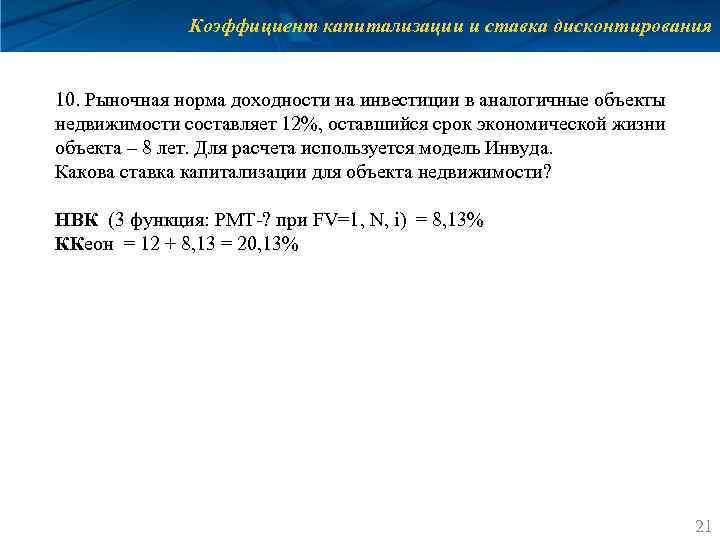 Коэффициент капитализации и ставка дисконтирования

10. Рыночная норма доходности на инвестиции в аналогичные объекты недвижимости составляет 12%, оставшийся срок экономической жизни объекта – 8 лет. Для расчета используется модель Инвуда.
Какова ставка капитализации для объекта недвижимости?

НВК (3 функция: PMT-? при FV=1, N, i) = 8,13%
ККеон = 12 + 8,13 = 20,13%

21